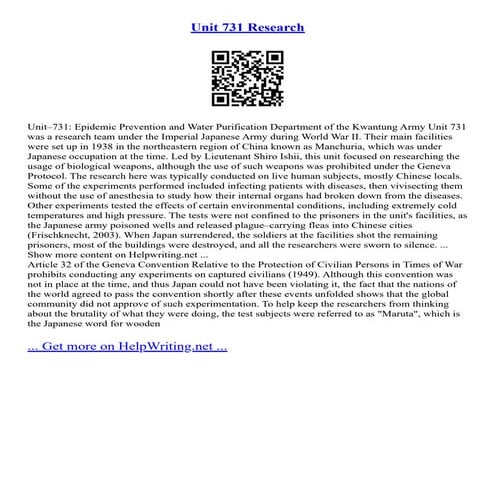 Unit 731 Research

Unit–731: Epidemic Prevention and Water Purification Department of the Kwantung Army Unit 731 was a research team under the Imperial Japanese Army during World War II. Their main facilities were set up in 1938 in the northeastern region of China known as Manchuria, which was under Japanese occupation at the time. Led by Lieutenant Shiro Ishii, this unit focused on researching the usage of biological weapons, although the use of such weapons was prohibited under the Geneva Protocol. The research here was typically conducted on live human subjects, mostly Chinese locals. Some of the experiments performed included infecting patients with diseases, then vivisecting them without the use of anesthesia to study how their internal organs had broken down from the diseases. Other experiments tested the effects of certain environmental conditions, including extremely cold temperatures and high pressure. The tests were not confined to the prisoners in the unit's facilities, as the Japanese army poisoned wells and released plague–carrying fleas into Chinese cities (Frischknecht, 2003). When Japan surrendered, the soldiers at the facilities shot the remaining prisoners, most of the buildings were destroyed, and all the researchers were sworn to silence. ...
Show more content on Helpwriting.net ...
Article 32 of the Geneva Convention Relative to the Protection of Civilian Persons in Times of War prohibits conducting any experiments on captured civilians (1949). Although this convention was not in place at the time, and thus Japan could not have been violating it, the fact that the nations of the world agreed to pass the convention shortly after these events unfolded shows that the global community did not approve of such experimentation. To help keep the researchers from thinking about the brutality of what they were doing, the test subjects were referred to as "Maruta", which is the Japanese word for wooden

... Get more on HelpWriting.net ...